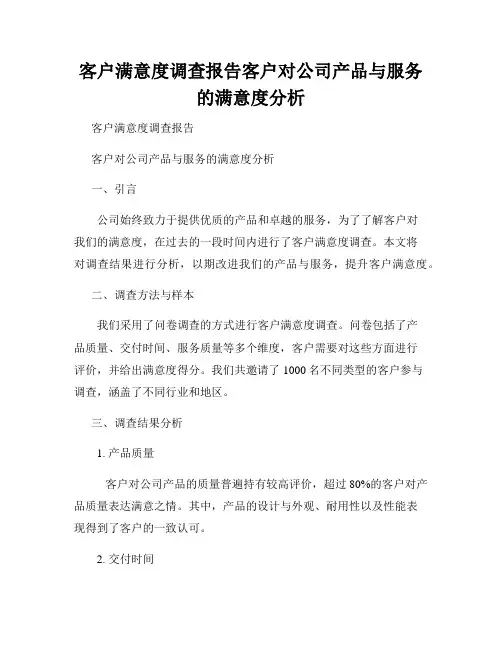 客户满意度调查报告客户对公司产品与服务的满意度分析

客户满意度调查报告

客户对公司产品与服务的满意度分析

一、引言

公司始终致力于提供优质的产品和卓越的服务，为了了解客户对我们的满意度，在过去的一段时间内进行了客户满意度调查。本文将对调查结果进行分析，以期改进我们的产品与服务，提升客户满意度。

二、调查方法与样本

我们采用了问卷调查的方式进行客户满意度调查。问卷包括了产品质量、交付时间、服务质量等多个维度，客户需要对这些方面进行评价，并给出满意度得分。我们共邀请了 1000 名不同类型的客户参与调查，涵盖了不同行业和地区。

三、调查结果分析

1. 产品质量

客户对公司产品的质量普遍持有较高评价，超过 80%的客户对产品质量表达满意之情。其中，产品的设计与外观、耐用性以及性能表现得到了客户的一致认可。

2. 交付时间